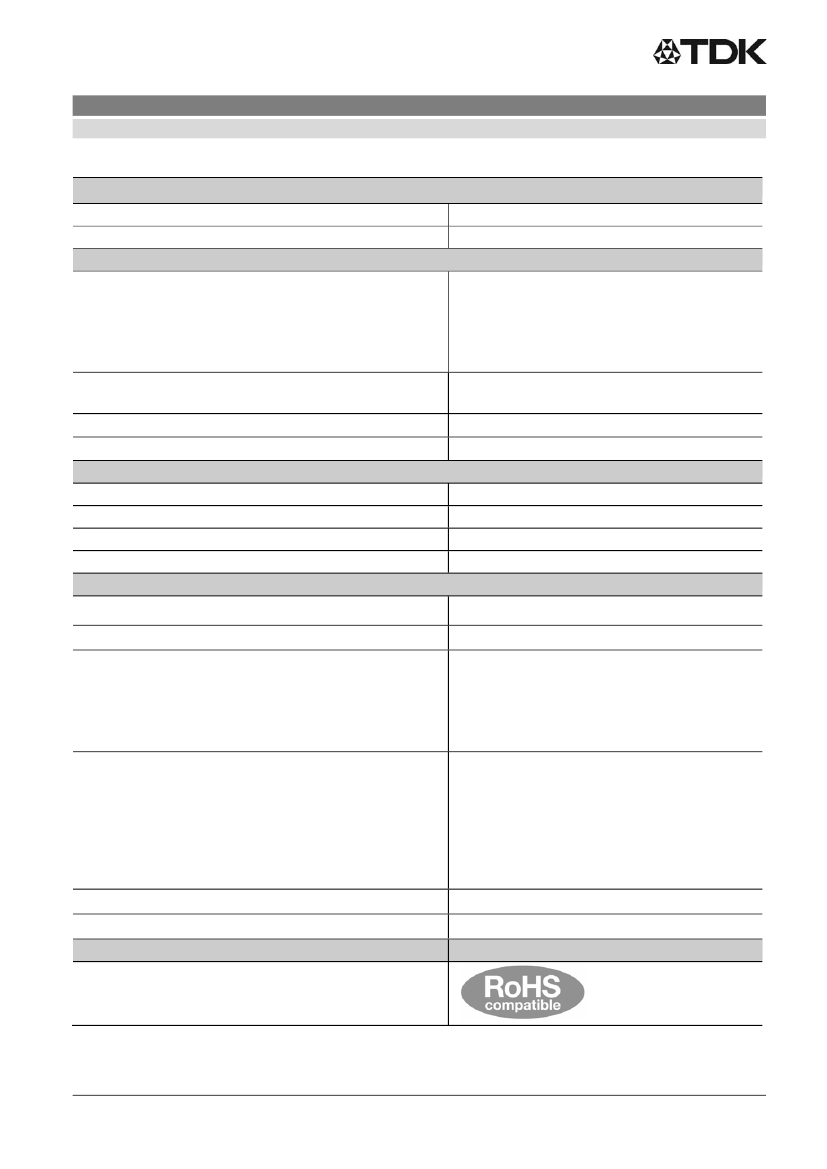 TDK

RoHS
compatible